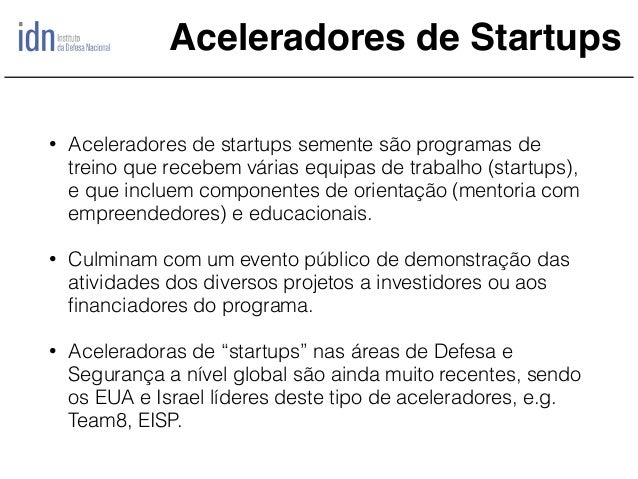 idn Instituto da Defesa Nacional

Aceleradores de Startups

• Aceleradores de startups semente são programas de treino que recebem várias equipas de trabalho (startups), e que incluem componentes de orientação (mentoria com empreendedores) e educacionais.

• Culminam com um evento público de demonstração das atividades dos diversos projetos a investidores ou aos financiadores do programa.

• Aceleradoras de "startups" nas áreas de Defesa e Segurança a nível global são ainda muito recentes, sendo os EUA e Israel líderes deste tipo de aceleradores, e.g. Team8, EISP.